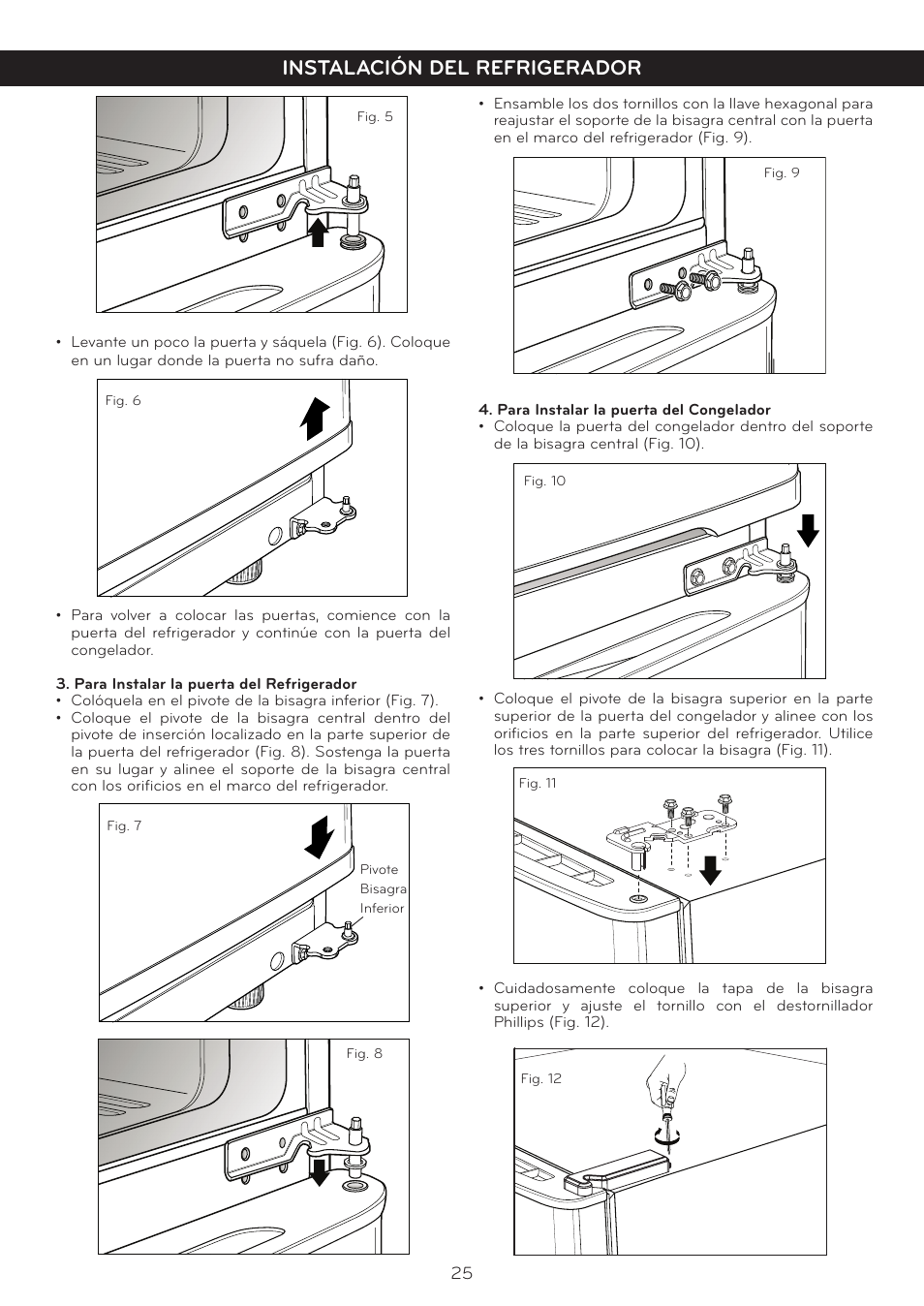 INSTALACIÓN DEL REFRIGERADOR

Fig. 5

• Levante un poco la puerta y sáquela (Fig. 6). Coloque en un lugar donde la puerta no sufra daño.

Fig. 6

• Para volver a colocar las puertas, comience con la puerta del refrigerador y continúe con la puerta del congelador.

3. Para Instalar la puerta del Refrigerador
• Colóquela en el pivote de la bisagra inferior (Fig. 7).
• Coloque el pivote de la bisagra central dentro del pivote de inserción localizado en la parte superior de la puerta del refrigerador (Fig. 8). Sostenga la puerta en su lugar y alinee el soporte de la bisagra central con los orificios en el marco del refrigerador.

Fig. 7

Pivote Bisagra Inferior

Fig. 8

• Ensamble los dos tornillos con la llave hexagonal para reajustar el soporte de la bisagra central con la puerta en el marco del refrigerador (Fig. 9).

Fig. 9

4. Para Instalar la puerta del Congelador
• Coloque la puerta del congelador dentro del soporte de la bisagra central (Fig. 10).

Fig. 10

• Coloque el pivote de la bisagra superior en la parte superior de la puerta del congelador y alinee con los orificios en la parte superior del refrigerador. Utilice los tres tornillos para colocar la bisagra (Fig. 11).

Fig. 11

• Cuidadosamente coloque la tapa de la bisagra superior y ajuste el tornillo con el destornillador Phillips (Fig. 12).

Fig. 12

25